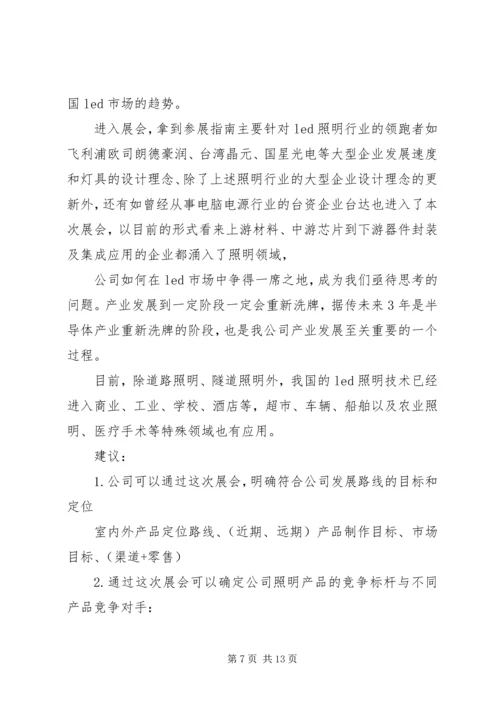 国 led 市场的趋势。

进入展会，拿到参展指南主要针对 led 照明行业的领跑者如飞利浦欧司朗德豪润、台湾晶元、国星光电等大型企业发展速度和灯具的设计理念、除了上述照明行业的大型企业设计理念的更新外，还有如曾经从事电脑电源行业的台资企业台达也进入了本次展会，以目前的形式看来上游材料、中游芯片到下游器件封装及集成应用的企业都涌入了照明领域，

公司如何在 led 市场中争得一席之地，成为我们亟待思考的问题。产业发展到一定阶段一定会重新洗牌，据传未来 3 年是半导体产业重新洗牌的阶段，也是我公司产业发展至关重要的一个过程。

目前，除道路照明、隧道照明外，我国的 led 照明技术已经进入商业、工业、学校、酒店等，超市、车辆、船舶以及农业照明、医疗手术等特殊领域也有应用。

建议：

1. 公司可以通过这次展会，明确符合公司发展路线的目标和定位

室内外产品定位路线、（近期、远期）产品制作目标、市场目标、（渠道+零售）

2. 通过这次展会可以确定公司照明产品的竞争标杆与不同产品竞争对手：

第 7 页 共 13 页